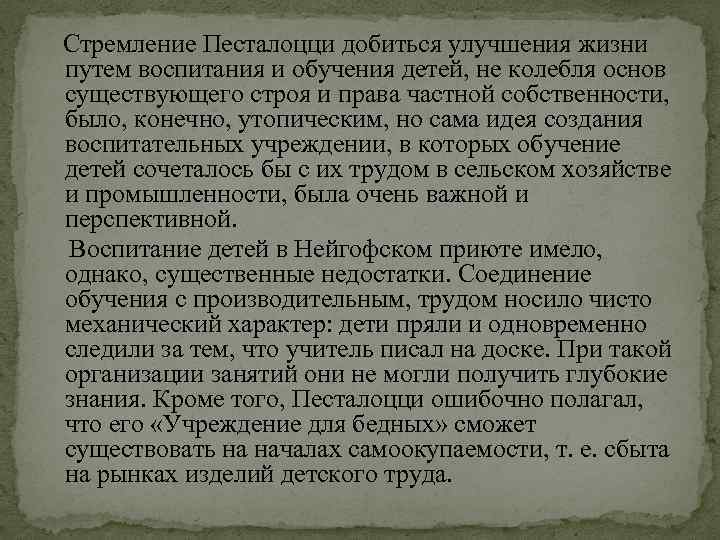 Стремление Песталоцци добиться улучшения жизни путем воспитания и обучения детей, не колебля основ существующего строя и права частной собственности, было, конечно, утопическим, но сама идея создания воспитательных учреждении, в которых обучение детей сочеталось бы с их трудом в сельском хозяйстве и промышленности, была очень важной и перспективной.

Воспитание детей в Нейгофском приюте имело, однако, существенные недостатки. Соединение обучения с производительным, трудом носило чисто механический характер: дети пряли и одновременно следили за тем, что учитель писал на доске. При такой организации занятий они не могли получить глубокие знания. Кроме того, Песталоцци ошибочно полагал, что его «Учреждение для бедных» сможет существовать на началах самоокупаемости, т. е. сбыта на рынках изделий детского труда.